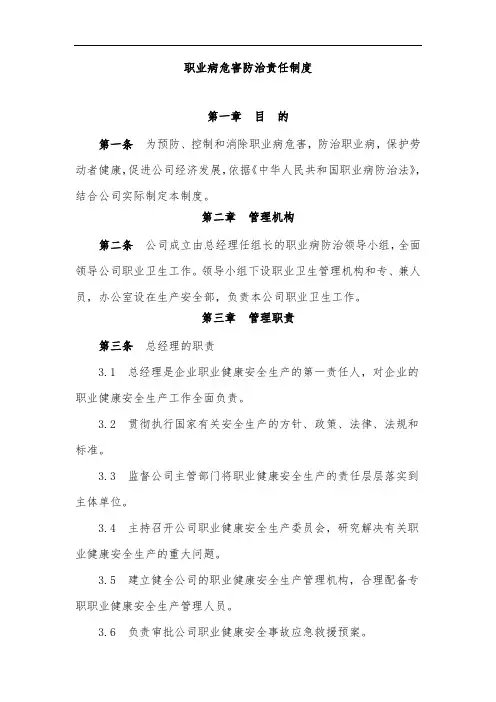 职业病危害防治责任制度

第一章　目　的

第一条　为预防、控制和消除职业病危害，防治职业病，保护劳动者健康，促进公司经济发展，依据《中华人民共和国职业病防治法》，结合公司实际制定本制度。

第二章　管理机构

第二条　公司成立由总经理任组长的职业病防治领导小组，全面领导公司职业卫生工作。领导小组下设职业卫生管理机构和专、兼人员，办公室设在生产安全部，负责本公司职业卫生工作。

第三章　管理职责

第三条　总经理的职责

3.1　总经理是企业职业健康安全生产的第一责任人，对企业的职业健康安全生产工作全面负责。

3.2　贯彻执行国家有关安全生产的方针、政策、法律、法规和标准。

3.3　监督公司主管部门将职业健康安全生产的责任层层落实到主体单位。

3.4　主持召开公司职业健康安全生产委员会，研究解决有关职业健康安全生产的重大问题。

3.5　建立健全公司的职业健康安全生产管理机构，合理配备专职职业健康安全生产管理人员。

3.6　负责审批公司职业健康安全事故应急救援预案。